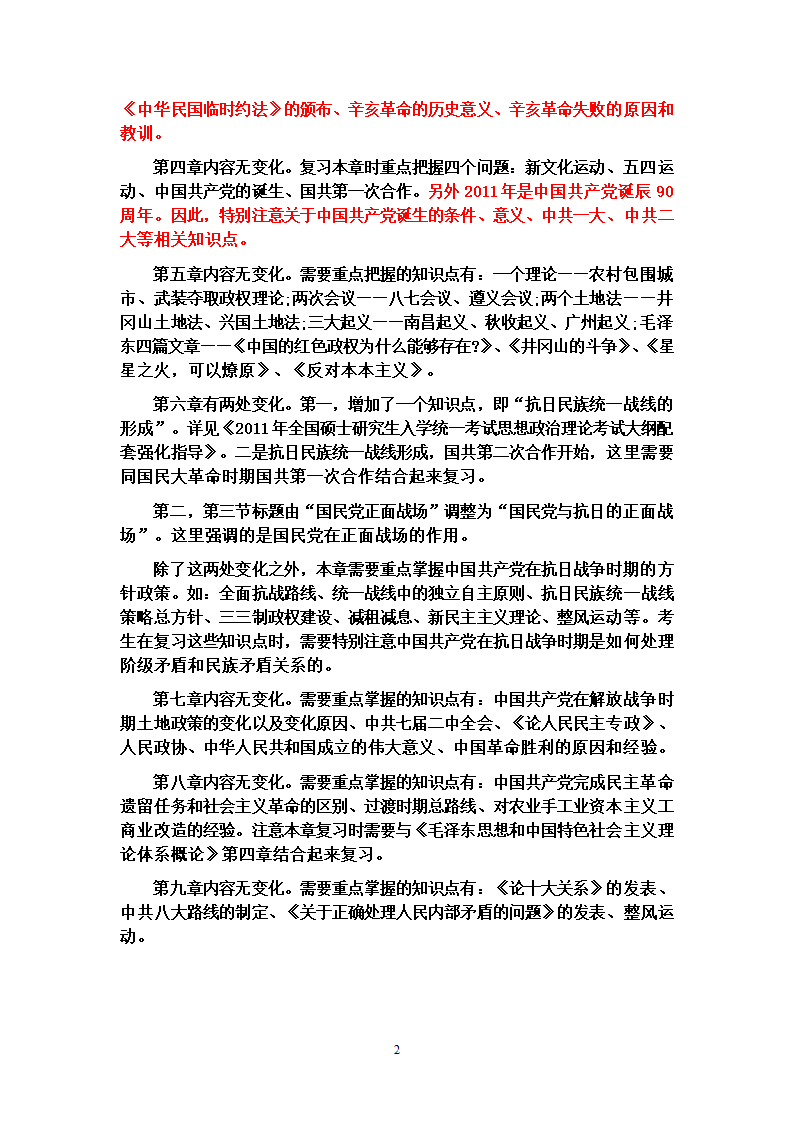 《中华民国临时约法》的颁布、辛亥革命的历史意义、辛亥革命失败的原因和教训。

第四章内容无变化。复习本章时重点把握四个问题：新文化运动、五四运动、中国共产党的诞生、国共第一次合作。另外 2011 年是中国共产党诞辰 90 周年。因此，特别注意关于中国共产党诞生的条件、意义、中共一大、中共二大等相关知识点。

第五章内容无变化。需要重点把握的知识点有：一个理论——农村包围城市、武装夺取政权理论;两次会议——八七会议、遵义会议;两个土地法——井冈山土地法、兴国土地法;三大起义——南昌起义、秋收起义、广州起义;毛泽东四篇文章——《中国的红色政权为什么能够存在?》、《井冈山的斗争》、《星星之火，可以燎原》、《反对本本主义》。

第六章有两处变化。第一，增加了一个知识点，即“抗日民族统一战线的形成”。详见《2011 年全国硕士研究生入学统一考试思想政治理论考试大纲配套强化指导》。二是抗日民族统一战线形成，国共第二次合作开始，这里需要同国民大革命时期国共第一次合作结合起来复习。

第二，第三节标题由“国民党正面战场”调整为“国民党与抗日的正面战场”。这里强调的是国民党在正面战场的作用。

除了这两处变化之外，本章需要重点掌握中国共产党在抗日战争时期的方针政策。如：全面抗战路线、统一战线中的独立自主原则、抗日民族统一战线策略总方针、三三制政权建设、减租减息、新民主主义理论、整风运动等。考生在复习这些知识点时，需要特别注意中国共产党在抗日战争时期是如何处理阶级矛盾和民族矛盾关系的。

第七章内容无变化。需要重点掌握的知识点有：中国共产党在解放战争时期土地政策的变化以及变化原因、中共七届二中全会、《论人民民主专政》、人民政协、中华人民共和国成立的伟大意义、中国革命胜利的原因和经验。

第八章内容无变化。需要重点掌握的知识点有：中国共产党完成民主革命遗留任务和社会主义革命的区别、过渡时期总路线、对农业手工业资本主义工商业改造的经验。注意本章复习时需要与《毛泽东思想和中国特色社会主义理论体系概论》第四章结合起来复习。

第九章内容无变化。需要重点掌握的知识点有：《论十大关系》的发表、中共八大路线的制定、《关于正确处理人民内部矛盾的问题》的发表、整风运动。

2